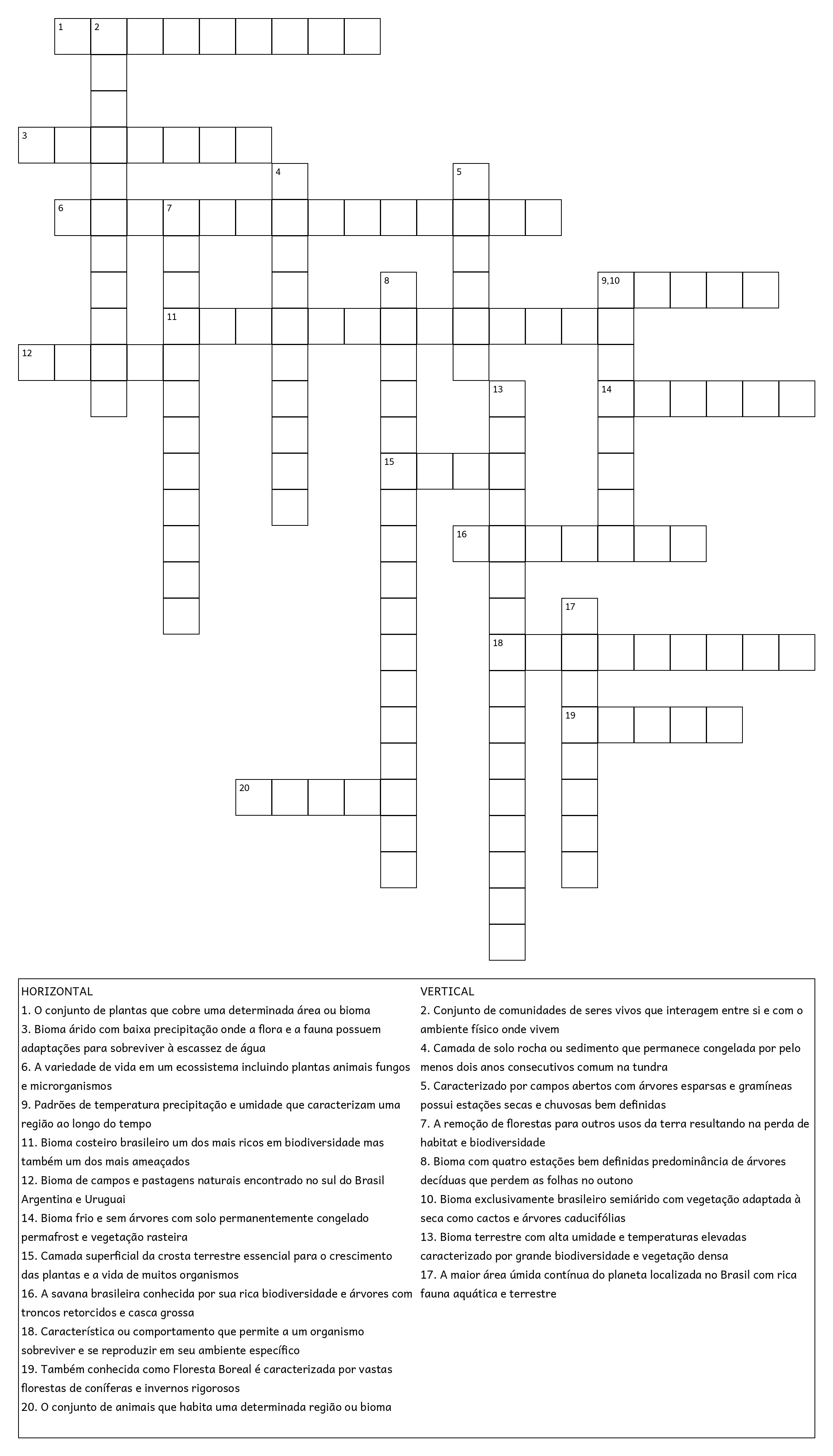 1 2

3

4 5

6 7

8 9,10

11

12

13 14

15

16

17

18

19

20

HORIZONTAL
1. O conjunto de plantas que cobre uma determinada área ou bioma
3. Bioma árido com baixa precipitação onde a flora e a fauna possuem adaptações para sobreviver à escassez de água
6. A variedade de vida em um ecossistema incluindo plantas animais fungos e microrganismos
9. Padrões de temperatura precipitação e umidade que caracterizam uma região ao longo do tempo
11. Bioma costeiro brasileiro um dos mais ricos em biodiversidade mas também um dos mais ameaçados
12. Bioma de campos e pastagens naturais encontrado no sul do Brasil Argentina e Uruguai
14. Bioma frio e sem árvores com solo permanentemente congelado permafrost e vegetação rasteira
15. Camada superficial da crosta terrestre essencial para o crescimento das plantas e a vida de muitos organismos
16. A savana brasileira conhecida por sua rica biodiversidade e árvores com troncos retorcidos e casca grossa
18. Característica ou comportamento que permite a um organismo sobreviver e se reproduzir em seu ambiente específico
19. Também conhecida como Floresta Boreal é caracterizada por vastas florestas de coníferas e invernos rigorosos
20. O conjunto de animais que habita uma determinada região ou bioma

VERTICAL
2. Conjunto de comunidades de seres vivos que interagem entre si e com o ambiente físico onde vivem
4. Camada de solo rocha ou sedimento que permanece congelada por pelo menos dois anos consecutivos comum na tundra
5. Caracterizado por campos abertos com árvores esparsas e gramíneas possui estações secas e chuvosas bem definidas
7. A remoção de florestas para outros usos da terra resultando na perda de habitat e biodiversidade
8. Bioma com quatro estações bem definidas predominância de árvores decíduas que perdem as folhas no outono
10. Bioma exclusivamente brasileiro semiárido com vegetação adaptada à seca como cactos e árvores caducifólias
13. Bioma terrestre com alta umidade e temperaturas elevadas caracterizado por grande biodiversidade e vegetação densa
17. A maior área úmida contínua do planeta localizada no Brasil com rica fauna aquática e terrestre